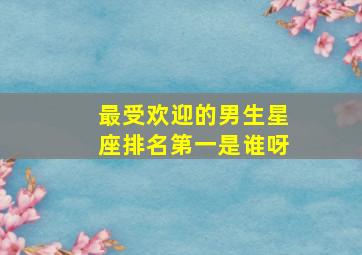 最受欢迎的男生星座排名第一是谁呀